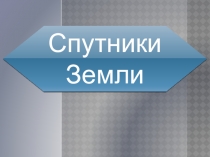 Спутники Земли